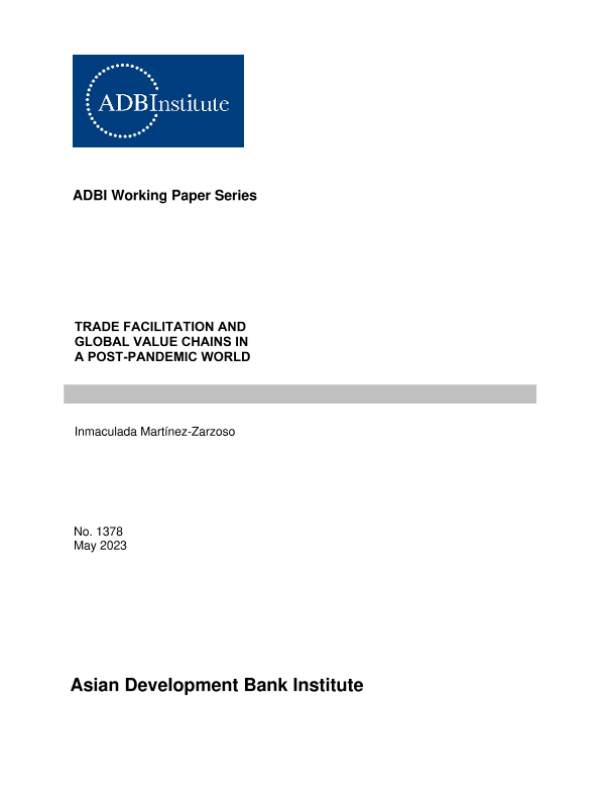 ADBInstitute

ADBI Working Paper Series

TRADE FACILITATION AND GLOBAL VALUE CHAINS IN A POST-PANDEMIC WORLD

Inmaculada Martínez-Zarzoso

No. 1378
May 2023

Asian Development Bank Institute